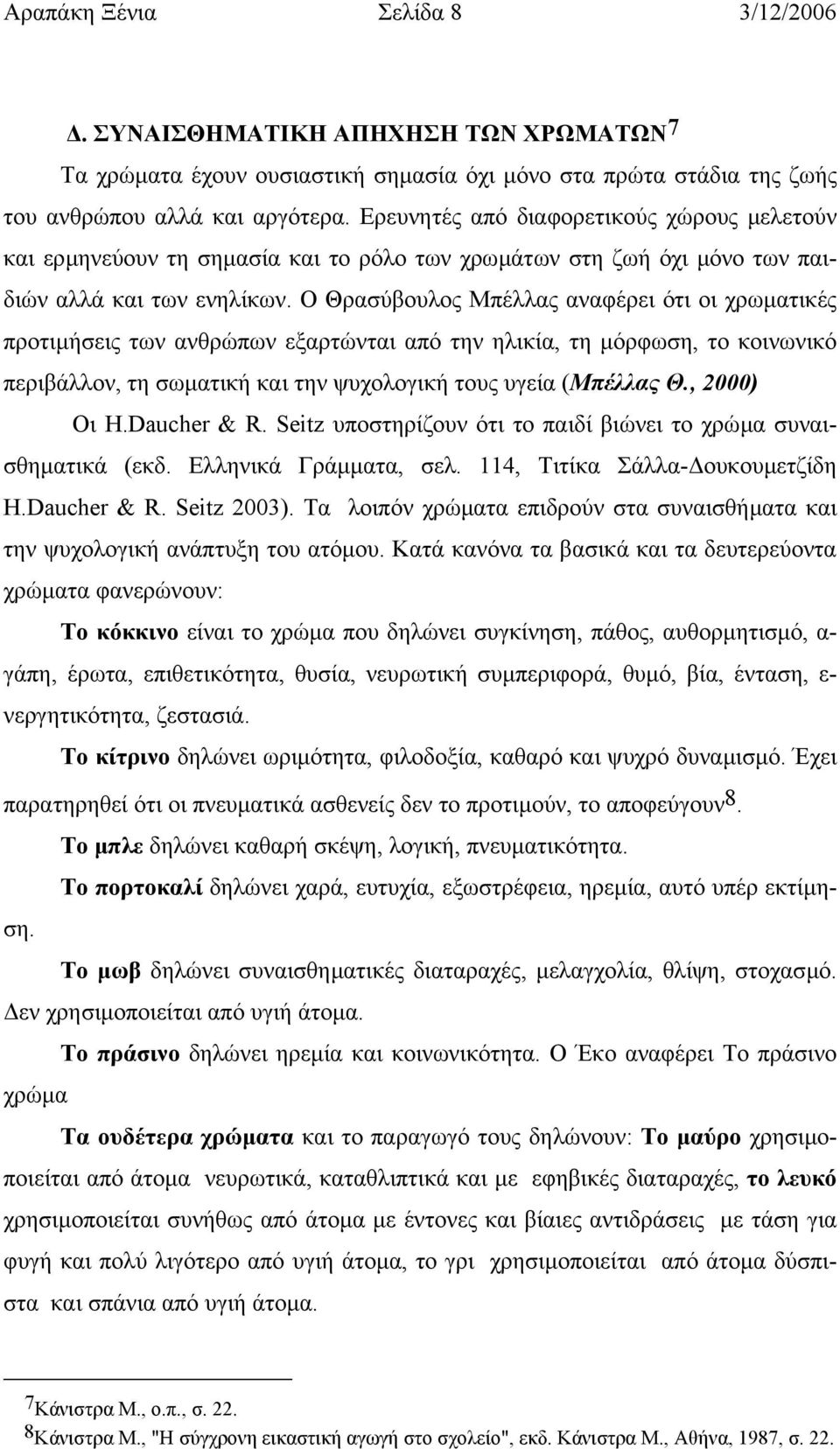 Αραπάκη Ξένια Σελίδα 8 3/12/2006

Δ. ΣΥΝΑΙΣΘΗΜΑΤΙΚΗ ΑΠΗΧΗΣΗ ΤΩΝ ΧΡΩΜΑΤΩΝ$^7$

Τα χρώματα έχουν ουσιαστική σημασία όχι μόνο στα πρώτα στάδια της ζωής του ανθρώπου αλλά και αργότερα. Ερευνητές από διαφορετικούς χώρους μελετούν και ερμηνεύουν τη σημασία και το ρόλο των χρωμάτων στη ζωή όχι μόνο των παιδιών αλλά και των ενηλίκων. Ο Θρασύβουλος Μπέλλας αναφέρει ότι οι χρωματικές προτιμήσεις των ανθρώπων εξαρτώνται από την ηλικία, τη μόρφωση, το κοινωνικό περιβάλλον, τη σωματική και την ψυχολογική τους υγεία (Μπέλλας Θ., 2000)

Οι H.Daucher & R. Seitz υποστηρίζουν ότι το παιδί βιώνει το χρώμα συναισθηματικά (εκδ. Ελληνικά Γράμματα, σελ. 114, Τιτίκα Σάλλα-Δουκουμετζίδη H.Daucher & R. Seitz 2003). Τα λοιπόν χρώματα επιδρούν στα συναισθήματα και την ψυχολογική ανάπτυξη του ατόμου. Κατά κανόνα τα βασικά και τα δευτερεύοντα χρώματα φανερώνουν:

Το κόκκινο είναι το χρώμα που δηλώνει συγκίνηση, πάθος, αυθορμητισμό, αγάπη, έρωτα, επιθετικότητα, θυσία, νευρωτική συμπεριφορά, θυμό, βία, ένταση, ενεργητικότητα, ζεστασιά.

Το κίτρινο δηλώνει ωριμότητα, φιλοδοξία, καθαρό και ψυχρό δυναμισμό. Έχει παρατηρηθεί ότι οι πνευματικά ασθενείς δεν το προτιμούν, το αποφεύγουν$^8$.

Το μπλε δηλώνει καθαρή σκέψη, λογική, πνευματικότητα.

Το πορτοκαλί δηλώνει χαρά, ευτυχία, εξωστρέφεια, ηρεμία, αυτό υπέρ εκτίμηση.

Το μωβ δηλώνει συναισθηματικές διαταραχές, μελαγχολία, θλίψη, στοχασμό. Δεν χρησιμοποιείται από υγιή άτομα.

Το πράσινο δηλώνει ηρεμία και κοινωνικότητα. Ο Έκο αναφέρει Το πράσινο χρώμα

Τα ουδέτερα χρώματα και το παραγωγό τους δηλώνουν: Το μαύρο χρησιμοποιείται από άτομα νευρωτικά, καταθλιπτικά και με εφηβικές διαταραχές, το λευκό χρησιμοποιείται συνήθως από άτομα με έντονες και βίαιες αντιδράσεις με τάση για φυγή και πολύ λιγότερο από υγιή άτομα, το γρι χρησιμοποιείται από άτομα δύσπιστα και σπάνια από υγιή άτομα.

$^7$Κάνιστρα Μ., ο.π., σ. 22.
$^8$Κάνιστρα Μ., "Η σύγχρονη εικαστική αγωγή στο σχολείο", εκδ. Κάνιστρα Μ., Αθήνα, 1987, σ. 22.